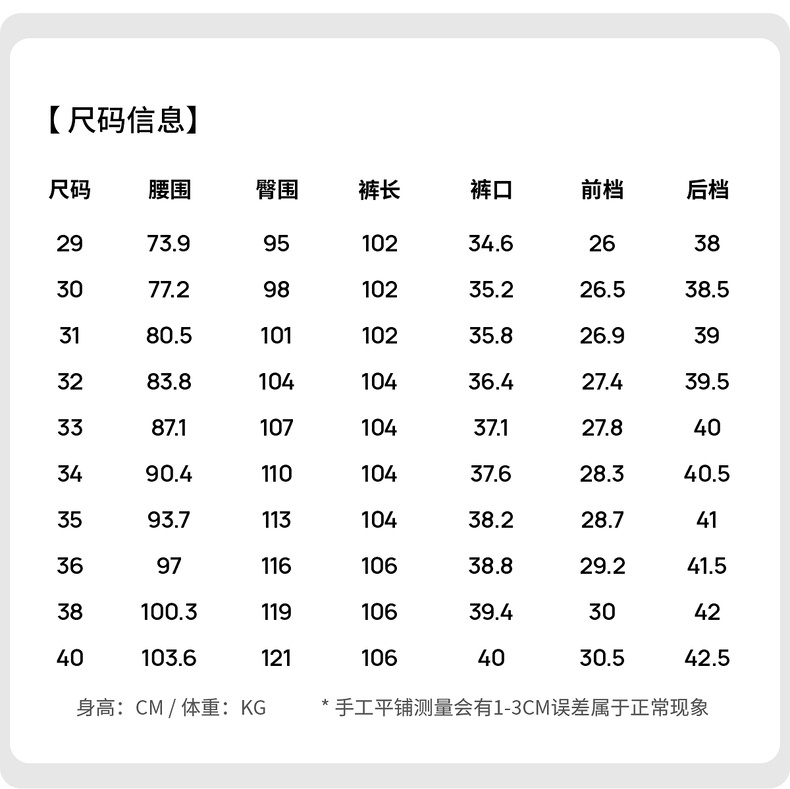 【尺码信息】

| 尺码 | 腰围 | 臀围 | 裤长 | 裤口 | 前档 | 后档 |
|---|---|---|---|---|---|---|
| 29 | 73.9 | 95 | 102 | 34.6 | 26 | 38 |
| 30 | 77.2 | 98 | 102 | 35.2 | 26.5 | 38.5 |
| 31 | 80.5 | 101 | 102 | 35.8 | 26.9 | 39 |
| 32 | 83.8 | 104 | 104 | 36.4 | 27.4 | 39.5 |
| 33 | 87.1 | 107 | 104 | 37.1 | 27.8 | 40 |
| 34 | 90.4 | 110 | 104 | 37.6 | 28.3 | 40.5 |
| 35 | 93.7 | 113 | 104 | 38.2 | 28.7 | 41 |
| 36 | 97 | 116 | 106 | 38.8 | 29.2 | 41.5 |
| 38 | 100.3 | 119 | 106 | 39.4 | 30 | 42 |
| 40 | 103.6 | 121 | 106 | 40 | 30.5 | 42.5 |

身高：CM / 体重：KG    * 手工平铺测量会有1-3CM误差属于正常现象